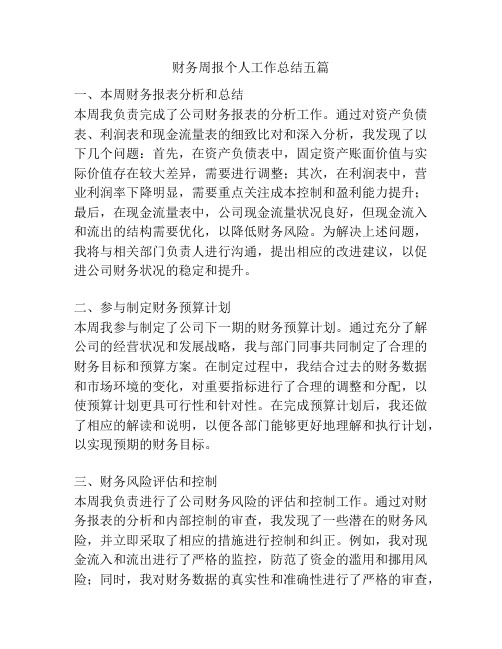 财务周报个人工作总结五篇

一、本周财务报表分析和总结
本周我负责完成了公司财务报表的分析工作。通过对资产负债表、利润表和现金流量表的细致比对和深入分析，我发现了以下几个问题：首先，在资产负债表中，固定资产账面价值与实际价值存在较大差异，需要进行调整；其次，在利润表中，营业利润率下降明显，需要重点关注成本控制和盈利能力提升；最后，在现金流量表中，公司现金流量状况良好，但现金流入和流出的结构需要优化，以降低财务风险。为解决上述问题，我将与相关部门负责人进行沟通，提出相应的改进建议，以促进公司财务状况的稳定和提升。

二、参与制定财务预算计划
本周我参与制定了公司下一期的财务预算计划。通过充分了解公司的经营状况和发展战略，我与部门同事共同制定了合理的财务目标和预算方案。在制定过程中，我结合过去的财务数据和市场环境的变化，对重要指标进行了合理的调整和分配，以使预算计划更具可行性和针对性。在完成预算计划后，我还做了相应的解读和说明，以便各部门能够更好地理解和执行计划，以实现预期的财务目标。

三、财务风险评估和控制
本周我负责进行了公司财务风险的评估和控制工作。通过对财务报表的分析和内部控制的审查，我发现了一些潜在的财务风险，并立即采取了相应的措施进行控制和纠正。例如，我对现金流入和流出进行了严格的监控，防范了资金的滥用和挪用风险；同时，我对财务数据的真实性和准确性进行了严格的审查，